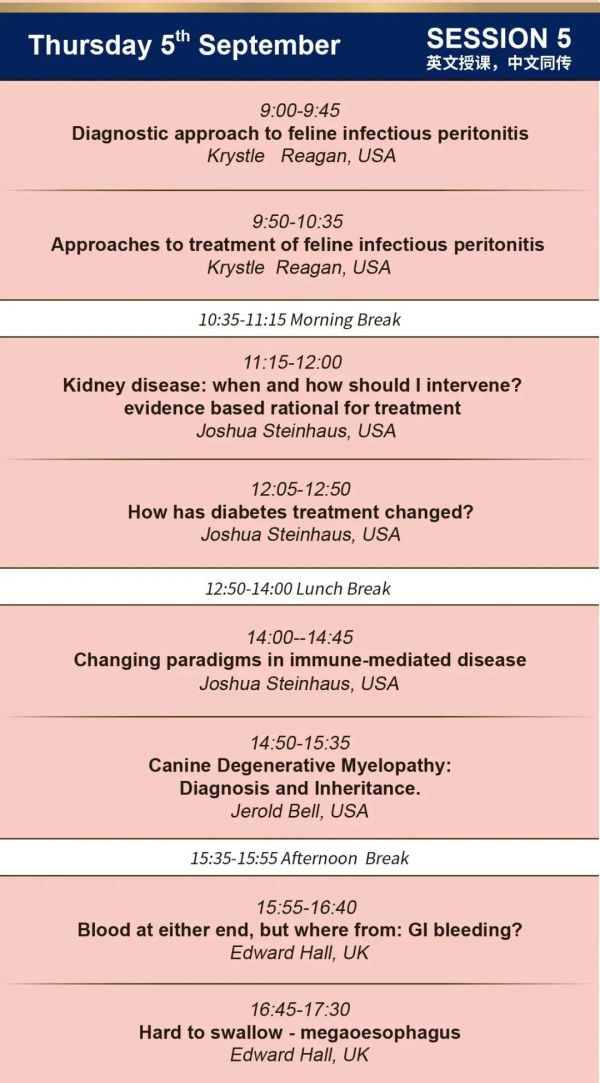 Thursday 5$^{th}$ September

SESSION 5
英文授课，中文同传

9:00-9:45
Diagnostic approach to feline infectious peritonitis
Krystle Reagan, USA

9:50-10:35
Approaches to treatment of feline infectious peritonitis
Krystle Reagan, USA

10:35-11:15 Morning Break

11:15-12:00
Kidney disease: when and how should I intervene? evidence based rational for treatment
Joshua Steinhaus, USA

12:05-12:50
How has diabetes treatment changed?
Joshua Steinhaus, USA

12:50-14:00 Lunch Break

14:00--14:45
Changing paradigms in immune-mediated disease
Joshua Steinhaus, USA

14:50-15:35
Canine Degenerative Myelopathy: Diagnosis and Inheritance.
Jerold Bell, USA

15:35-15:55 Afternoon Break

15:55-16:40
Blood at either end, but where from: GI bleeding?
Edward Hall, UK

16:45-17:30
Hard to swallow - megaoesophagus
Edward Hall, UK